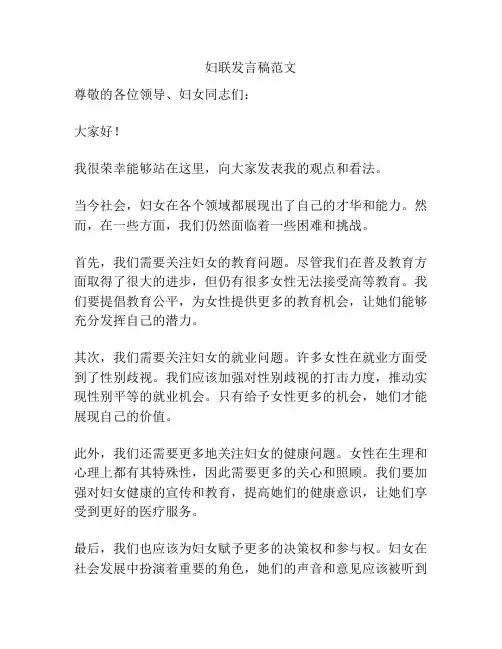 妇联发言稿范文

尊敬的各位领导、妇女同志们：

大家好！

我很荣幸能够站在这里，向大家发表我的观点和看法。

当今社会，妇女在各个领域都展现出了自己的才华和能力。然而，在一些方面，我们仍然面临着一些困难和挑战。

首先，我们需要关注妇女的教育问题。尽管我们在普及教育方面取得了很大的进步，但仍有很多女性无法接受高等教育。我们要提倡教育公平，为女性提供更多的教育机会，让她们能够充分发挥自己的潜力。

其次，我们需要关注妇女的就业问题。许多女性在就业方面受到了性别歧视。我们应该加强对性别歧视的打击力度，推动实现性别平等的就业机会。只有给予女性更多的机会，她们才能展现自己的价值。

此外，我们还需要更多地关注妇女的健康问题。女性在生理和心理上都有其特殊性，因此需要更多的关心和照顾。我们要加强对妇女健康的宣传和教育，提高她们的健康意识，让她们享受到更好的医疗服务。

最后，我们也应该为妇女赋予更多的决策权和参与权。妇女在社会发展中扮演着重要的角色，她们的声音和意见应该被听到